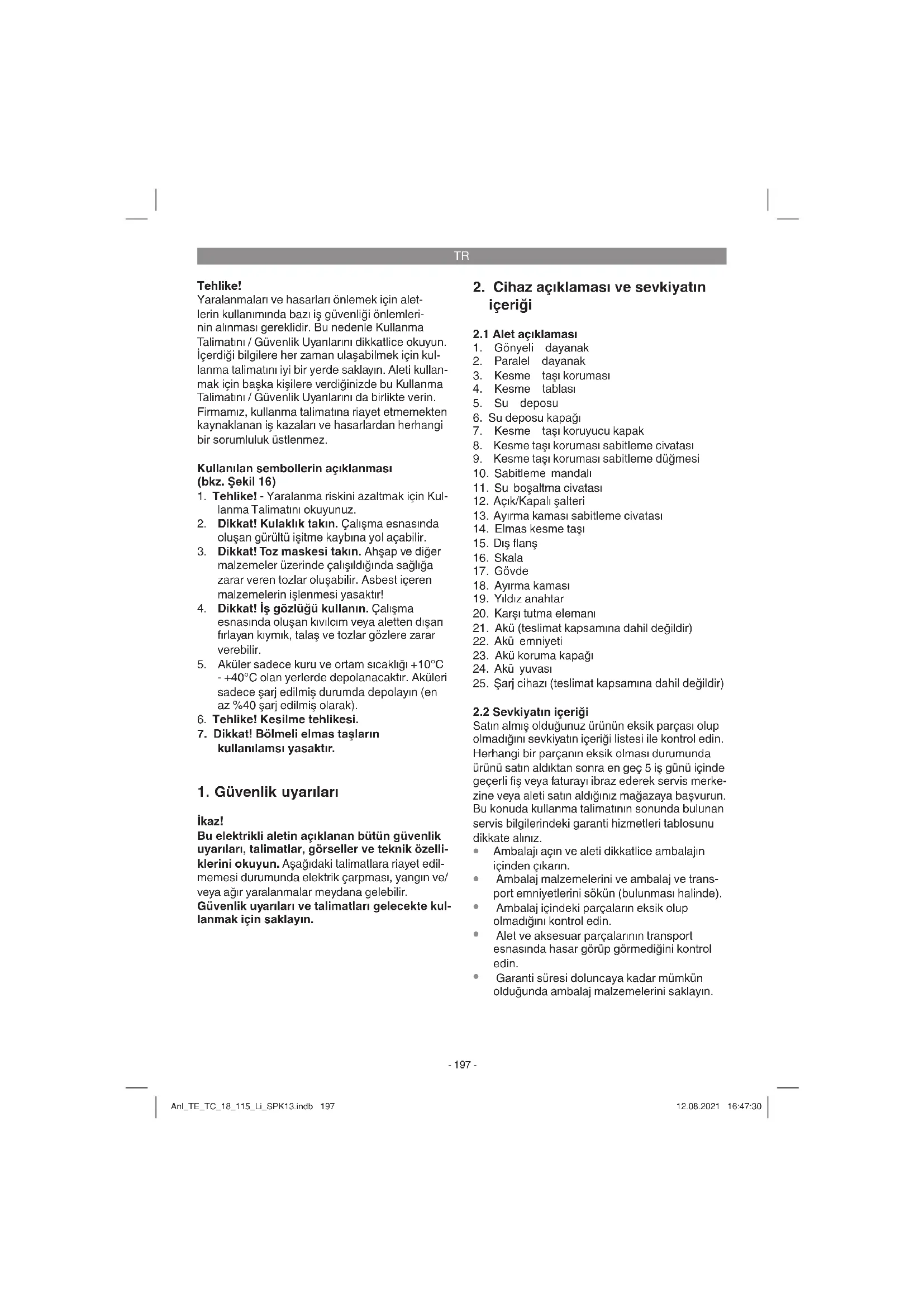 TR

Tehlike!
Yaralanmaları ve hasarları önlemek için aletlerin kullanımında bazı iş güvenliği önlemlerinin alınması gereklidir. Bu nedenle Kullanma Talimatını / Güvenlik Uyarılarını dikkatlice okuyun. İçerdiği bilgilere her zaman ulaşabilmek için kullanma talimatını iyi bir yerde saklayın. Aleti kullanmak için başka kişilere verdiğinizde bu Kullanma Talimatını / Güvenlik Uyarılarını da birlikte verin. Firmamız, kullanma talimatına riayet etmemekten kaynaklanan iş kazaları ve hasarlardan herhangi bir sorumluluk üstlenmez.

Kullanılan sembollerin açıklanması (bkz. Şekil 16)
1. Tehlike! - Yaralanma riskini azaltmak için Kullanma Talimatını okuyunuz.
2. Dikkat! Kulaklık takın. Çalışma esnasında oluşan gürültü işitme kaybına yol açabilir.
3. Dikkat! Toz maskesi takın. Ahşap ve diğer malzemeler üzerinde çalışıldığında sağlığa zarar veren tozlar oluşabilir. Asbest içeren malzemelerin işlenmesi yasaktır!
4. Dikkat! İş gözlüğü kullanın. Çalışma esnasında oluşan kıvılcım veya aletten dışarı fırlayan kıymık, talaş ve tozlar gözlere zarar verebilir.
5. Aküler sadece kuru ve ortam sıcaklığı +10°C - +40°C olan yerlerde depolanacaktır. Aküleri sadece şarj edilmiş durumda depolayın (en az %40 şarj edilmiş olarak).
6. Tehlike! Kesilme tehlikesi.
7. Dikkat! Bölmeli elmas taşların kullanılamsı yasaktır.

1. Güvenlik uyarıları

İkaz!
Bu elektrikli aletin açıklanan bütün güvenlik uyarıları, talimatlar, görseller ve teknik özelliklerini okuyun. Aşağıdaki talimatlara riayet edilmemesi durumunda elektrik çarpması, yangın ve/veya ağır yaralanmalar meydana gelebilir.
Güvenlik uyarıları ve talimatları gelecekte kullanmak için saklayın.

2. Cihaz açıklaması ve sevkiyatın içeriği

2.1 Alet açıklaması
1. Gönyeli dayanak
2. Paralel dayanak
3. Kesme taşı koruması
4. Kesme tablası
5. Su deposu
6. Su deposu kapağı
7. Kesme taşı koruyucu kapak
8. Kesme taşı koruması sabitleme civatası
9. Kesme taşı koruması sabitleme düğmesi
10. Sabitleme mandalı
11. Su boşaltma civatası
12. Açık/Kapalı şalteri
13. Ayırma kaması sabitleme civatası
14. Elmas kesme taşı
15. Dış flanş
16. Skala
17. Gövde
18. Ayırma kaması
19. Yıldız anahtar
20. Karşı tutma elemanı
21. Akü (teslimat kapsamına dahil değildir)
22. Akü emniyeti
23. Akü koruma kapağı
24. Akü yuvası
25. Şarj cihazı (teslimat kapsamına dahil değildir)

2.2 Sevkiyatın içeriği
Satın almış olduğunuz ürünün eksik parçası olup olmadığını sevkiyatın içeriği listesi ile kontrol edin. Herhangi bir parçanın eksik olması durumunda ürünü satın aldıktan sonra en geç 5 iş günü içinde geçerli fiş veya faturayı ibraz ederek servis merkezine veya aleti satın aldığınız mağazaya başvurun. Bu konuda kullanma talimatının sonunda bulunan servis bilgilerindeki garanti hizmetleri tablosunu dikkate alınız.
• Ambalajı açın ve aleti dikkatlice ambalajın içinden çıkarın.
• Ambalaj malzemelerini ve ambalaj ve transport emniyetlerini sökün (bulunması halinde).
• Ambalaj içindeki parçaların eksik olup olmadığını kontrol edin.
• Alet ve aksesuar parçalarının transport esnasında hasar görüp görmediğini kontrol edin.
• Garanti süresi doluncaya kadar mümkün olduğunda ambalaj malzemelerini saklayın.

- 197 -

Anl_TE_TC_18_115_Li_SPK13.indb 197    12.08.2021 16:47:30